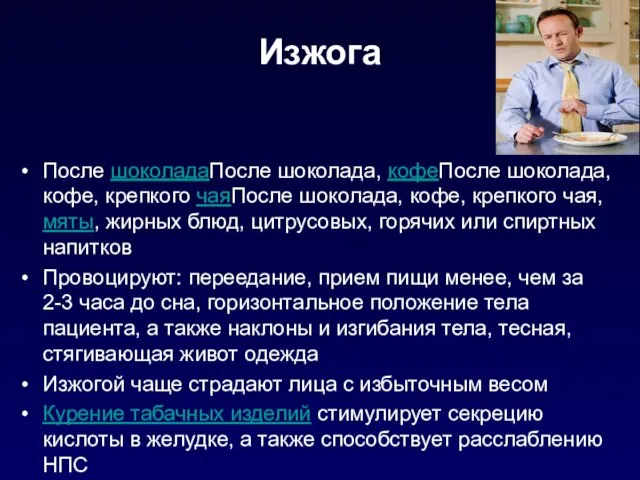 Изжога

• После шоколадаПосле шоколада, кофеПосле шоколада, кофе, крепкого чаяПосле шоколада, кофе, крепкого чая, мяты, жирных блюд, цитрусовых, горячих или спиртных напитков
• Провоцируют: переедание, прием пищи менее, чем за 2-3 часа до сна, горизонтальное положение тела пациента, а также наклоны и изгибания тела, тесная, стягивающая живот одежда
• Изжогой чаще страдают лица с избыточным весом
• Курение табачных изделий стимулирует секрецию кислоты в желудке, а также способствует расслаблению НПС